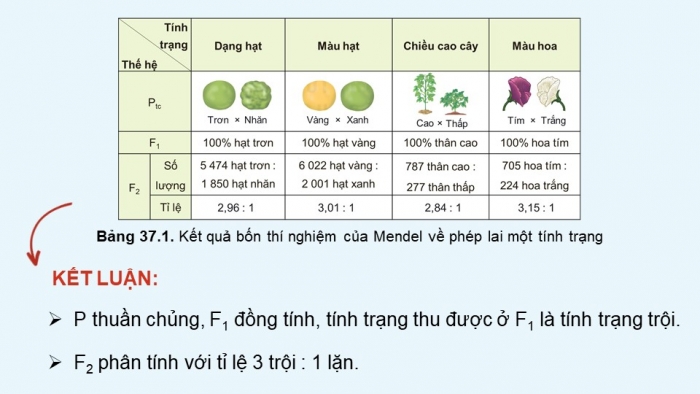 | Tính trạng / Thế hệ | | Dạng hạt | Màu hạt | Chiều cao cây | Màu hoa |
|---|---|---|---|---|---|
| $P_{tc}$ | | Trơn × Nhăn | Vàng × Xanh | Cao × Thấp | Tím × Trắng |
| $F_1$ | | 100% hạt trơn | 100% hạt vàng | 100% thân cao | 100% hoa tím |
| $F_2$ | Số lượng | 5 474 hạt trơn : 1 850 hạt nhăn | 6 022 hạt vàng : 2 001 hạt xanh | 787 thân cao : 277 thân thấp | 705 hoa tím : 224 hoa trắng |
| $F_2$ | Tỉ lệ | 2,96 : 1 | 3,01 : 1 | 2,84 : 1 | 3,15 : 1 |

Bảng 37.1. Kết quả bốn thí nghiệm của Mendel về phép lai một tính trạng

KẾT LUẬN:

➢ P thuần chủng, $F_1$ đồng tính, tính trạng thu được ở $F_1$ là tính trạng trội.

➢ $F_2$ phân tính với tỉ lệ 3 trội : 1 lặn.